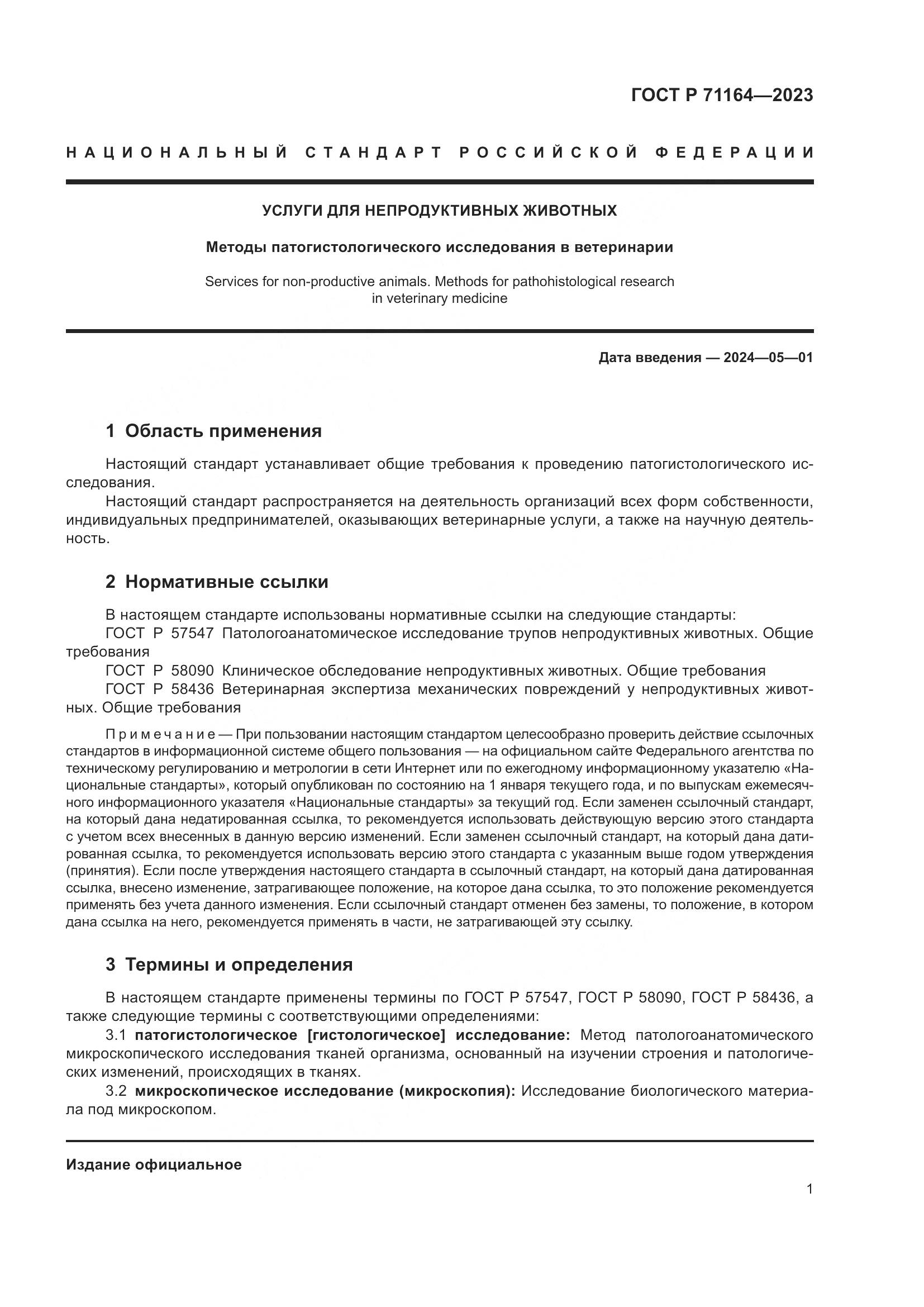 ГОСТ Р 71164—2023

НАЦИОНАЛЬНЫЙ СТАНДАРТ РОССИЙСКОЙ ФЕДЕРАЦИИ

УСЛУГИ ДЛЯ НЕПРОДУКТИВНЫХ ЖИВОТНЫХ

Методы патогистологического исследования в ветеринарии

Services for non-productive animals. Methods for pathohistological research in veterinary medicine

Дата введения — 2024—05—01

1 Область применения

Настоящий стандарт устанавливает общие требования к проведению патогистологического исследования.

Настоящий стандарт распространяется на деятельность организаций всех форм собственности, индивидуальных предпринимателей, оказывающих ветеринарные услуги, а также на научную деятельность.

2 Нормативные ссылки

В настоящем стандарте использованы нормативные ссылки на следующие стандарты:
ГОСТ Р 57547 Патологоанатомическое исследование трупов непродуктивных животных. Общие требования
ГОСТ Р 58090 Клиническое обследование непродуктивных животных. Общие требования
ГОСТ Р 58436 Ветеринарная экспертиза механических повреждений у непродуктивных животных. Общие требования

Примечание — При пользовании настоящим стандартом целесообразно проверить действие ссылочных стандартов в информационной системе общего пользования — на официальном сайте Федерального агентства по техническому регулированию и метрологии в сети Интернет или по ежегодному информационному указателю «Национальные стандарты», который опубликован по состоянию на 1 января текущего года, и по выпускам ежемесячного информационного указателя «Национальные стандарты» за текущий год. Если заменен ссылочный стандарт, на который дана недатированная ссылка, то рекомендуется использовать действующую версию этого стандарта с учетом всех внесенных в данную версию изменений. Если заменен ссылочный стандарт, на который дана датированная ссылка, то рекомендуется использовать версию этого стандарта с указанным выше годом утверждения (принятия). Если после утверждения настоящего стандарта в ссылочный стандарт, на который дана датированная ссылка, внесено изменение, затрагивающее положение, на которое дана ссылка, то это положение рекомендуется применять без учета данного изменения. Если ссылочный стандарт отменен без замены, то положение, в котором дана ссылка на него, рекомендуется применять в части, не затрагивающей эту ссылку.

3 Термины и определения

В настоящем стандарте применены термины по ГОСТ Р 57547, ГОСТ Р 58090, ГОСТ Р 58436, а также следующие термины с соответствующими определениями:
3.1 патогистологическое [гистологическое] исследование: Метод патологоанатомического микроскопического исследования тканей организма, основанный на изучении строения и патологических изменений, происходящих в тканях.
3.2 микроскопическое исследование (микроскопия): Исследование биологического материала под микроскопом.

Издание официальное

1